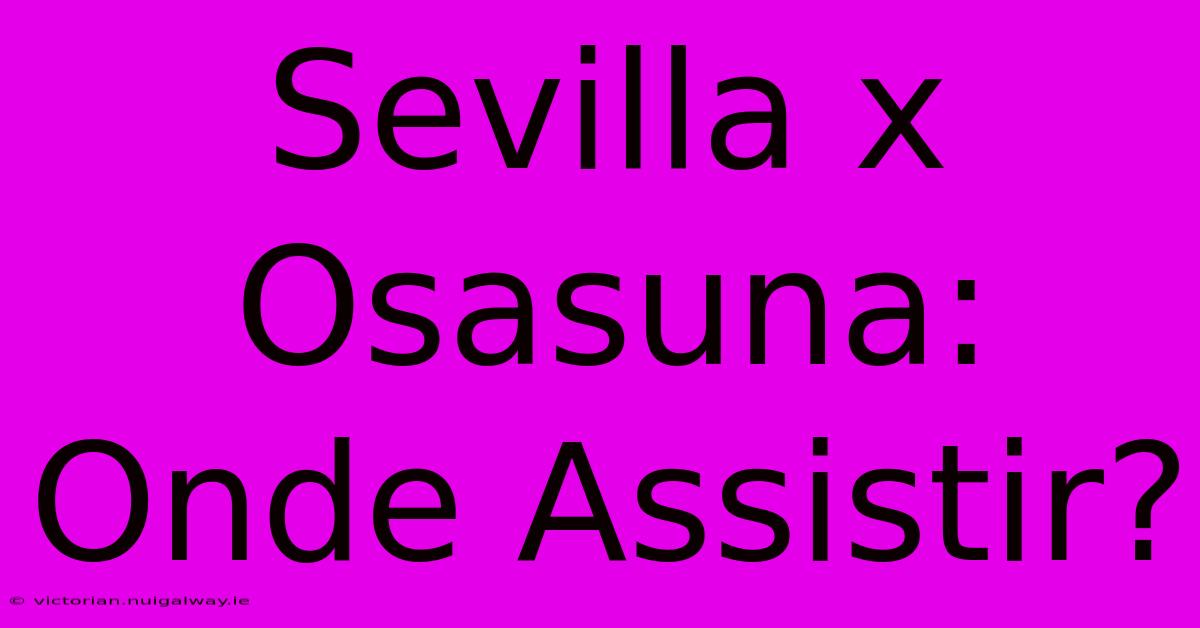 Sevilla x Osasuna: Onde Assistir?

© victorian.nuigalway.ie